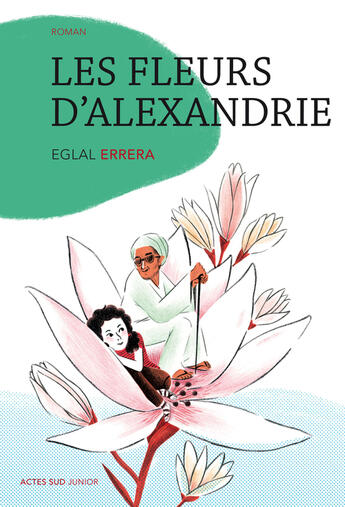 ROMAN

LES FLEURS D'ALEXANDRIE

EGLAL ERRERA

ACTES SUD JUNIOR